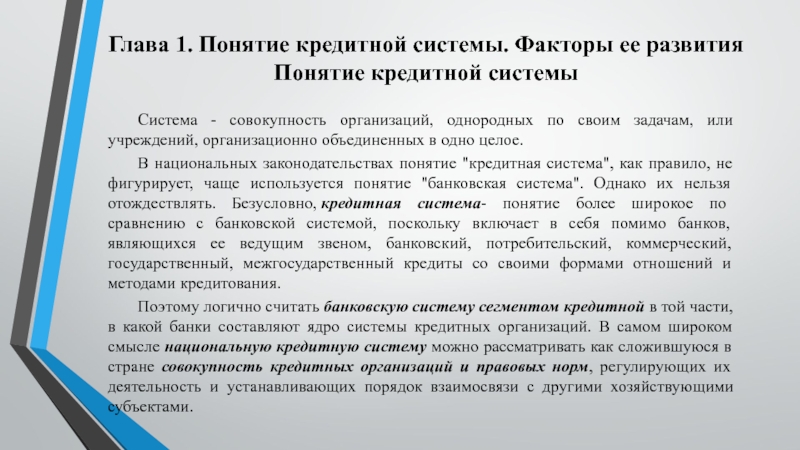 Глава 1. Понятие кредитной системы. Факторы ее развития
Понятие кредитной системы

Система - совокупность организаций, однородных по своим задачам, или учреждений, организационно объединенных в одно целое.

В национальных законодательствах понятие "кредитная система", как правило, не фигурирует, чаще используется понятие "банковская система". Однако их нельзя отождествлять. Безусловно, кредитная система- понятие более широкое по сравнению с банковской системой, поскольку включает в себя помимо банков, являющихся ее ведущим звеном, банковский, потребительский, коммерческий, государственный, межгосударственный кредиты со своими формами отношений и методами кредитования.

Поэтому логично считать банковскую систему сегментом кредитной в той части, в какой банки составляют ядро системы кредитных организаций. В самом широком смысле национальную кредитную систему можно рассматривать как сложившуюся в стране совокупность кредитных организаций и правовых норм, регулирующих их деятельность и устанавливающих порядок взаимосвязи с другими хозяйствующими субъектами.